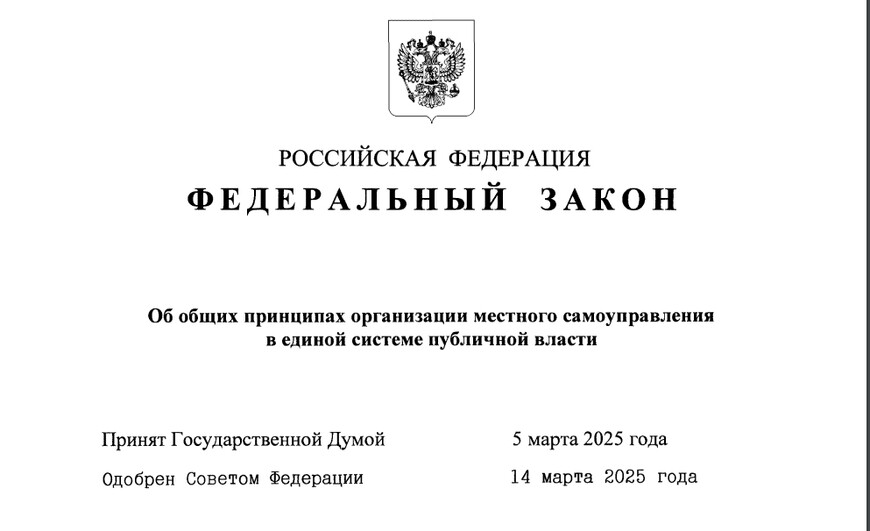 РОССИЙСКАЯ ФЕДЕРАЦИЯ

ФЕДЕРАЛЬНЫЙ ЗАКОН

Об общих принципах организации местного самоуправления в единой системе публичной власти

Принят Государственной Думой 5 марта 2025 года

Одобрен Советом Федерации 14 марта 2025 года